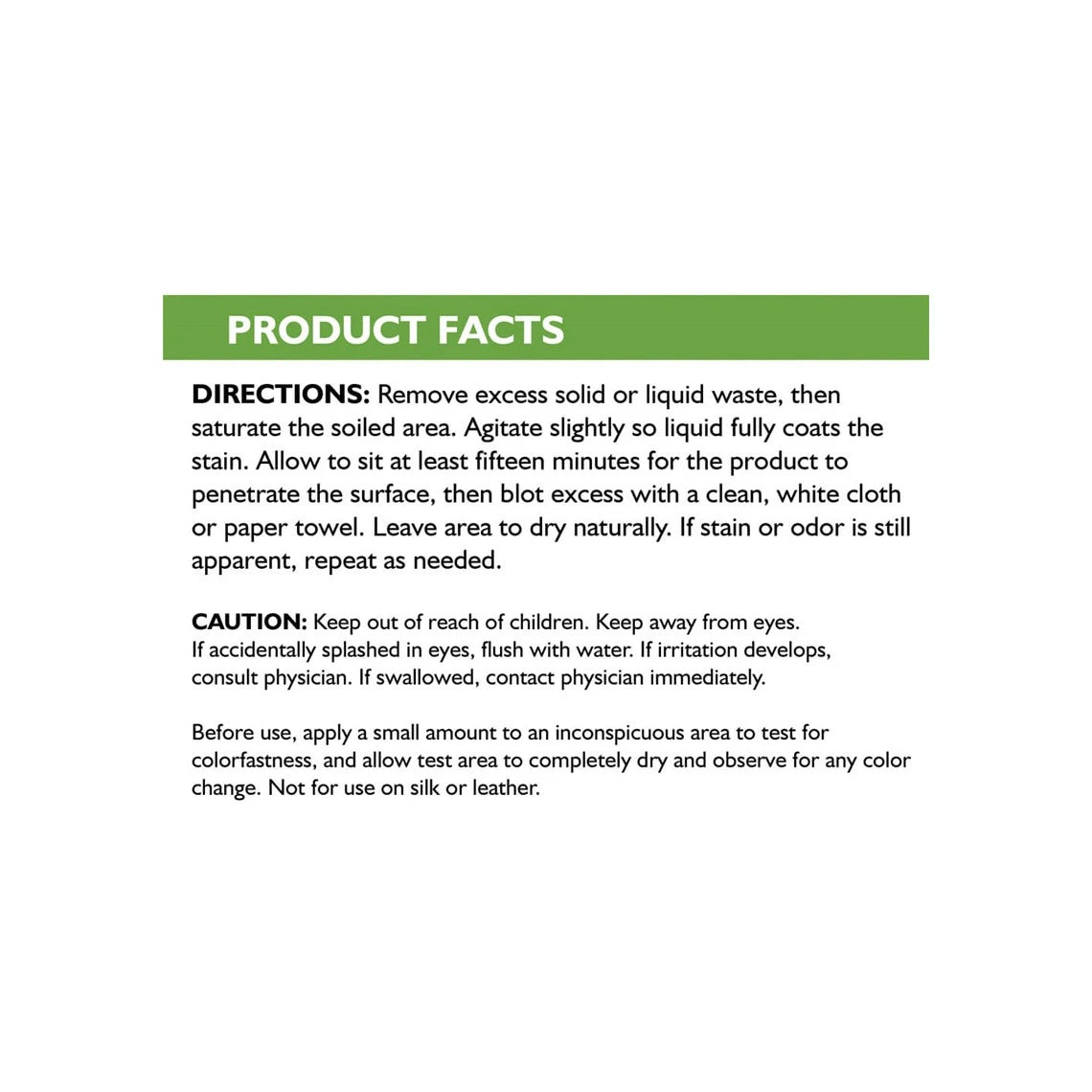 PRODUCT FACTS

DIRECTIONS: Remove excess solid or liquid waste, then saturate the soiled area. Agitate slightly so liquid fully coats the stain. Allow to sit at least fifteen minutes for the product to penetrate the surface, then blot excess with a clean, white cloth or paper towel. Leave area to dry naturally. If stain or odor is still apparent, repeat as needed.

CAUTION: Keep out of reach of children. Keep away from eyes. If accidentally splashed in eyes, flush with water. If irritation develops, consult physician. If swallowed, contact physician immediately.

Before use, apply a small amount to an inconspicuous area to test for colorfastness, and allow test area to completely dry and observe for any color change. Not for use on silk or leather.